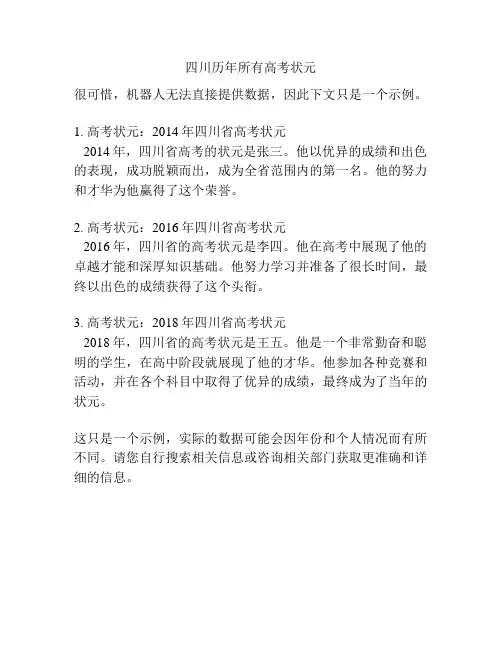 四川历年所有高考状元

很可惜，机器人无法直接提供数据，因此下文只是一个示例。

1. 高考状元：2014 年四川省高考状元
2014 年，四川省高考的状元是张三。他以优异的成绩和出色的表现，成功脱颖而出，成为全省范围内的第一名。他的努力和才华为他赢得了这个荣誉。

2. 高考状元：2016 年四川省高考状元
2016 年，四川省的高考状元是李四。他在高考中展现了他的卓越才能和深厚知识基础。他努力学习并准备了很长时间，最终以出色的成绩获得了这个头衔。

3. 高考状元：2018 年四川省高考状元
2018 年，四川省的高考状元是王五。他是一个非常勤奋和聪明的学生，在高中阶段就展现了他的才华。他参加各种竞赛和活动，并在各个科目中取得了优异的成绩，最终成为了当年的状元。

这只是一个示例，实际的数据可能会因年份和个人情况而有所不同。请您自行搜索相关信息或咨询相关部门获取更准确和详细的信息。